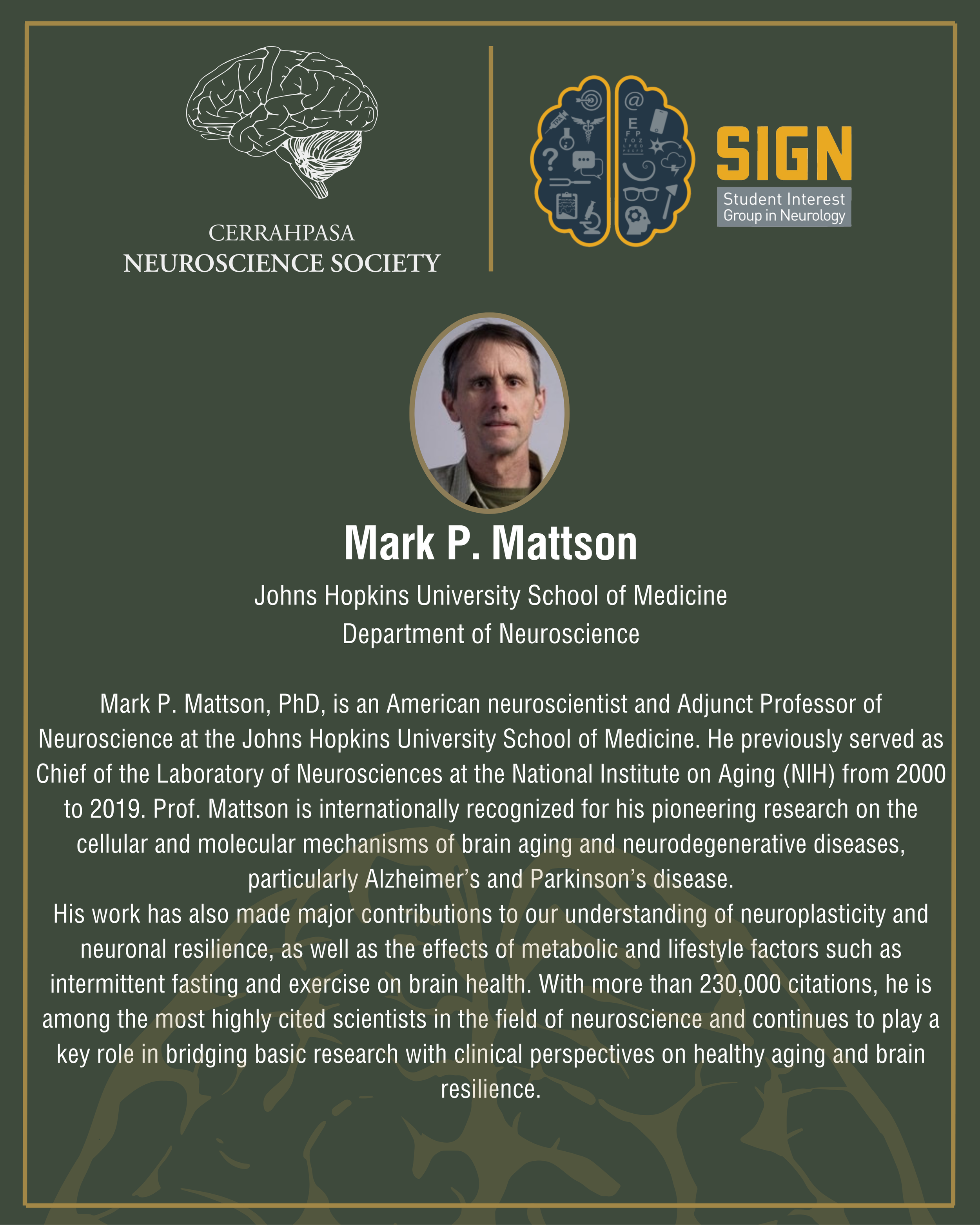 CERRAHPASA
NEUROSCIENCE SOCIETY

SIGN
Student Interest
Group in Neurology

Mark P. Mattson

Johns Hopkins University School of Medicine
Department of Neuroscience

Mark P. Mattson, PhD, is an American neuroscientist and Adjunct Professor of Neuroscience at the Johns Hopkins University School of Medicine. He previously served as Chief of the Laboratory of Neurosciences at the National Institute on Aging (NIH) from 2000 to 2019. Prof. Mattson is internationally recognized for his pioneering research on the cellular and molecular mechanisms of brain aging and neurodegenerative diseases, particularly Alzheimer's and Parkinson's disease.
His work has also made major contributions to our understanding of neuroplasticity and neuronal resilience, as well as the effects of metabolic and lifestyle factors such as intermittent fasting and exercise on brain health. With more than 230,000 citations, he is among the most highly cited scientists in the field of neuroscience and continues to play a key role in bridging basic research with clinical perspectives on healthy aging and brain resilience.